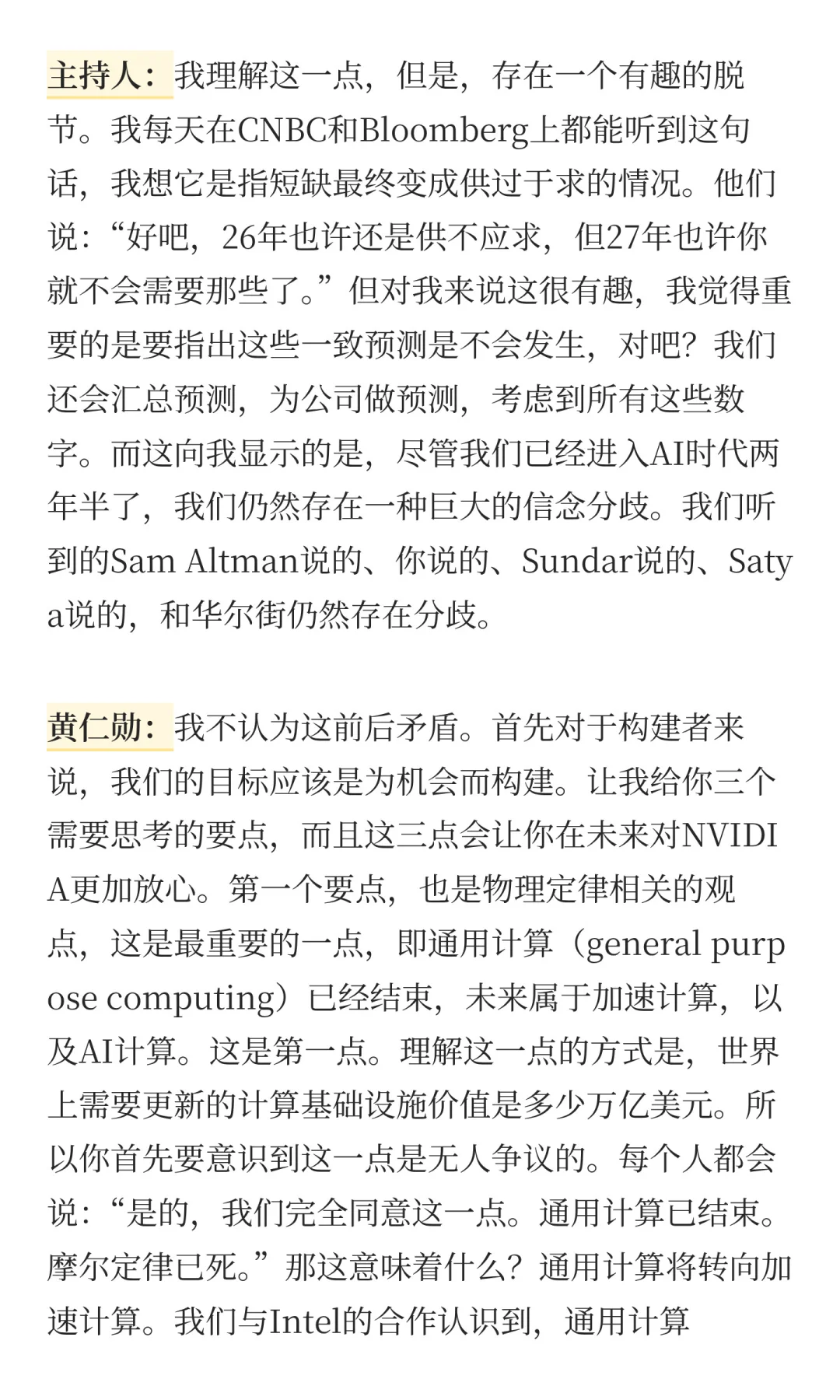 主持人：我理解这一点，但是，存在一个有趣的脱节。我每天在CNBC和Bloomberg上都能听到这句话，我想它是指短缺最终变成供过于求的情况。他们说：“好吧，26年也许还是供不应求，但27年也许你就不会需要那些了。”但对我来说这很有趣，我觉得重要的是要指出这些一致预测是不会发生，对吧？我们还会汇总预测，为公司做预测，考虑到所有这些数字。而这向我显示的是，尽管我们已经进入AI时代两年半了，我们仍然存在一种巨大的信念分歧。我们听到的Sam Altman说的、你说的、Sundar说的、Satya说的，和华尔街仍然存在分歧。

黄仁勋：我不认为这前后矛盾。首先对于构建者来说，我们的目标应该是为机会而构建。让我给你三个需要思考的要点，而且这三点会让你在未来对NVIDIA更加放心。第一个要点，也是物理定律相关的观点，这是最重要的一点，即通用计算（general purpose computing）已经结束，未来属于加速计算，以及AI计算。这是第一点。理解这一点的方式是，世界上需要更新的计算基础设施价值是多少万亿美元。所以你首先要意识到这一点是无人争议的。每个人都会说：“是的，我们完全同意这一点。通用计算已结束。摩尔定律已死。”那这意味着什么？通用计算将转向加速计算。我们与Intel的合作认识到，通用计算